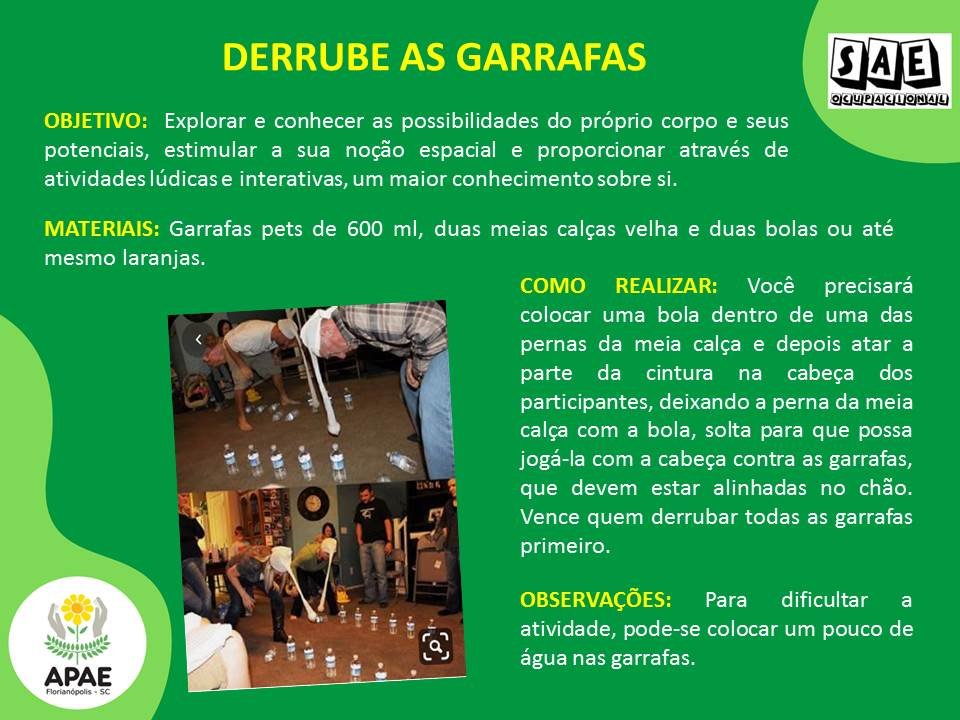 DERRUBE AS GARRAFAS

SAE
OCUPACIONAL

OBJETIVO: Explorar e conhecer as possibilidades do próprio corpo e seus potenciais, estimular a sua noção espacial e proporcionar através de atividades lúdicas e interativas, um maior conhecimento sobre si.

MATERIAIS: Garrafas pets de 600 ml, duas meias calças velha e duas bolas ou até mesmo laranjas.

COMO REALIZAR: Você precisará colocar uma bola dentro de uma das pernas da meia calça e depois atar a parte da cintura na cabeça dos participantes, deixando a perna da meia calça com a bola, solta para que possa jogá-la com a cabeça contra as garrafas, que devem estar alinhadas no chão. Vence quem derrubar todas as garrafas primeiro.

OBSERVAÇÕES: Para dificultar a atividade, pode-se colocar um pouco de água nas garrafas.

APAE
Florianópolis - SC